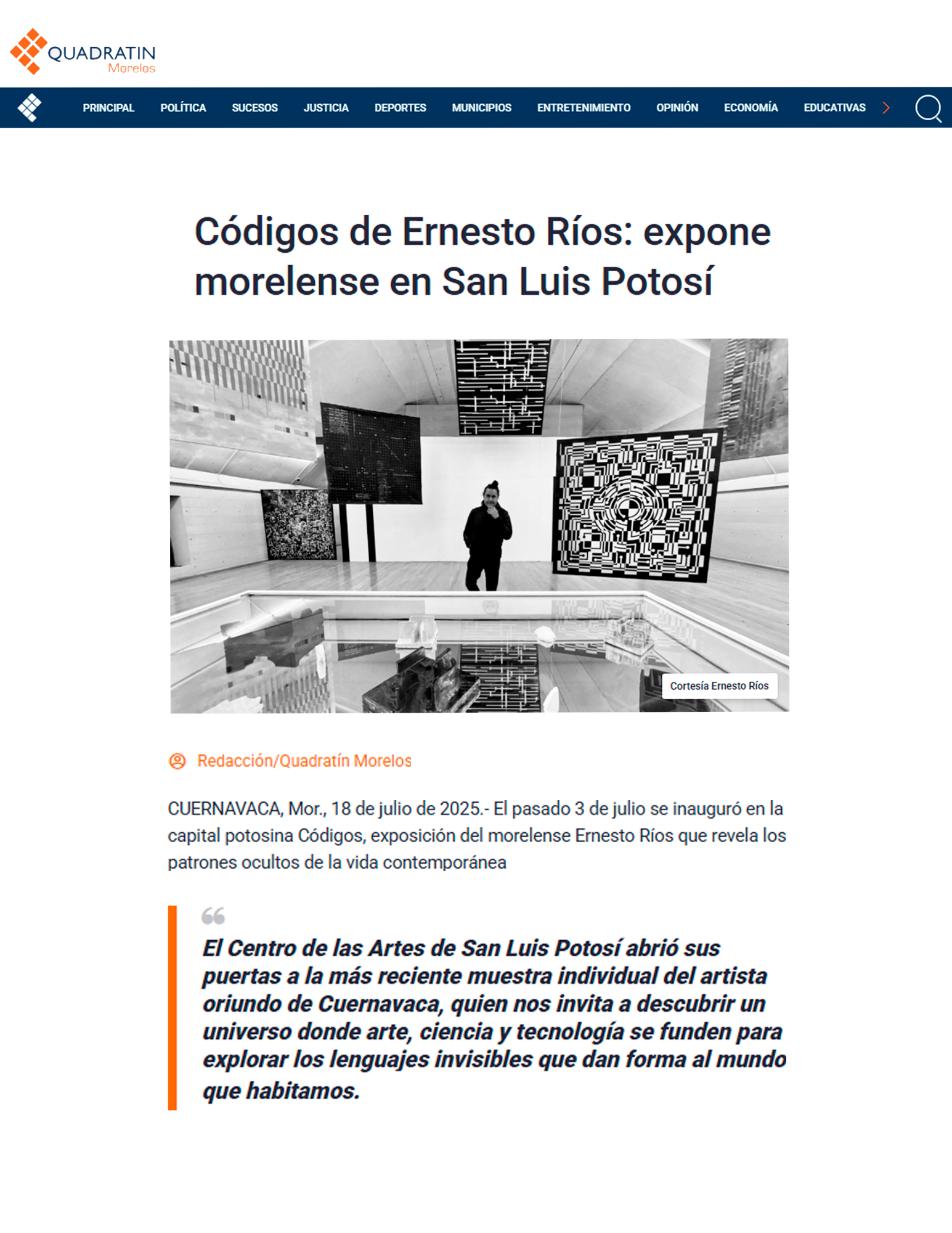 QUADRATIN
Morelos

PRINCIPAL POLÍTICA SUCESOS JUSTICIA DEPORTES MUNICIPIOS ENTRETENIMIENTO OPINIÓN ECONOMÍA EDUCATIVAS

Códigos de Ernesto Ríos: expone morelense en San Luis Potosí

Cortesía Ernesto Ríos

Redacción/Quadratín Morelos

CUERNAVACA, Mor., 18 de julio de 2025.- El pasado 3 de julio se inauguró en la capital potosina Códigos, exposición del morelense Ernesto Ríos que revela los patrones ocultos de la vida contemporánea

El Centro de las Artes de San Luis Potosí abrió sus puertas a la más reciente muestra individual del artista oriundo de Cuernavaca, quien nos invita a descubrir un universo donde arte, ciencia y tecnología se funden para explorar los lenguajes invisibles que dan forma al mundo que habitamos.